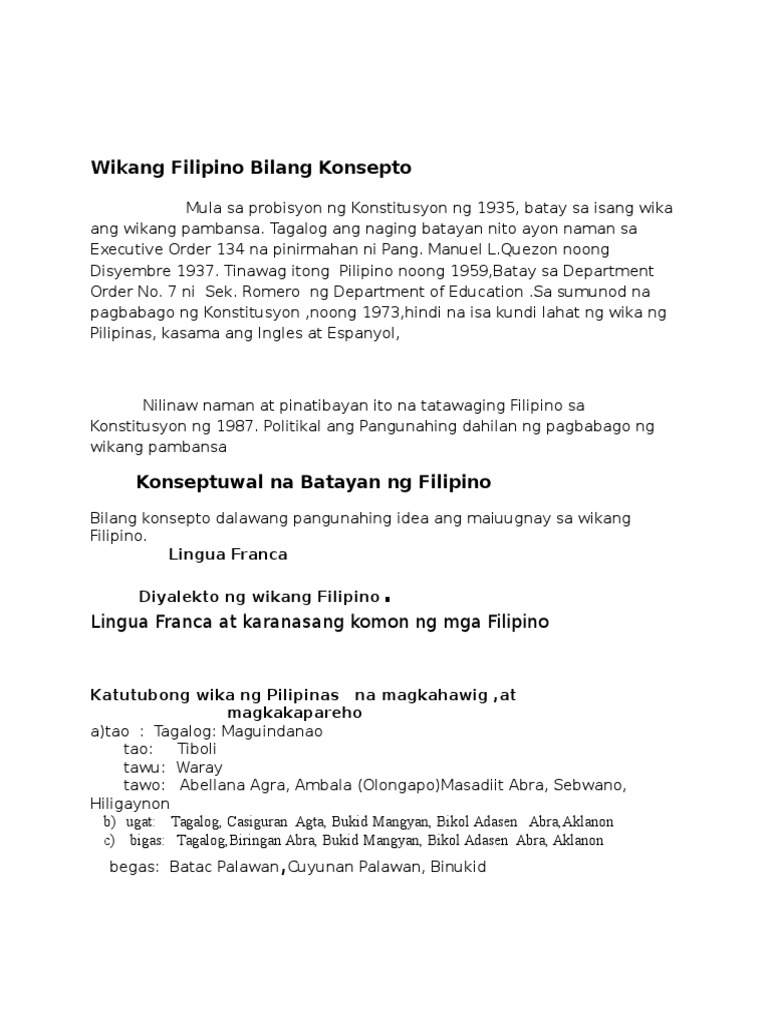 Wikang Filipino Bilang Konsepto

Mula sa probisyon ng Konstitusyon ng 1935, batay sa isang wika ang wikang pambansa. Tagalog ang naging batayan nito ayon naman sa Executive Order 134 na pinirmahan ni Pang. Manuel L.Quezon noong Disyembre 1937. Tinawag itong Pilipino noong 1959,Batay sa Department Order No. 7 ni Sek. Romero ng Department of Education .Sa sumunod na pagbabago ng Konstitusyon ,noong 1973,hindi na isa kundi lahat ng wika ng Pilipinas, kasama ang Ingles at Espanyol,

Nilinaw naman at pinatibayan ito na tatawaging Filipino sa Konstitusyon ng 1987. Politikal ang Pangunahing dahilan ng pagbabago ng wikang pambansa

Konseptuwal na Batayan ng Filipino

Bilang konsepto dalawang pangunahing idea ang maiuugnay sa wikang Filipino.

Lingua Franca

Diyalekto ng wikang Filipino .

Lingua Franca at karanasang komon ng mga Filipino

Katutubong wika ng Pilipinas na magkahawig ,at magkakapareho

a)tao : Tagalog: Maguindanao
tao: Tiboli
tawu: Waray
tawo: Abellana Agra, Ambala (Olongapo)Masadiit Abra, Sebwano, Hiligaynon

b) ugat: Tagalog, Casiguran Agta, Bukid Mangyan, Bikol Adasen Abra,Aklanon

c) bigas: Tagalog,Biringan Abra, Bukid Mangyan, Bikol Adasen Abra, Aklanon

begas: Batac Palawan,Cuyunan Palawan, Binukid